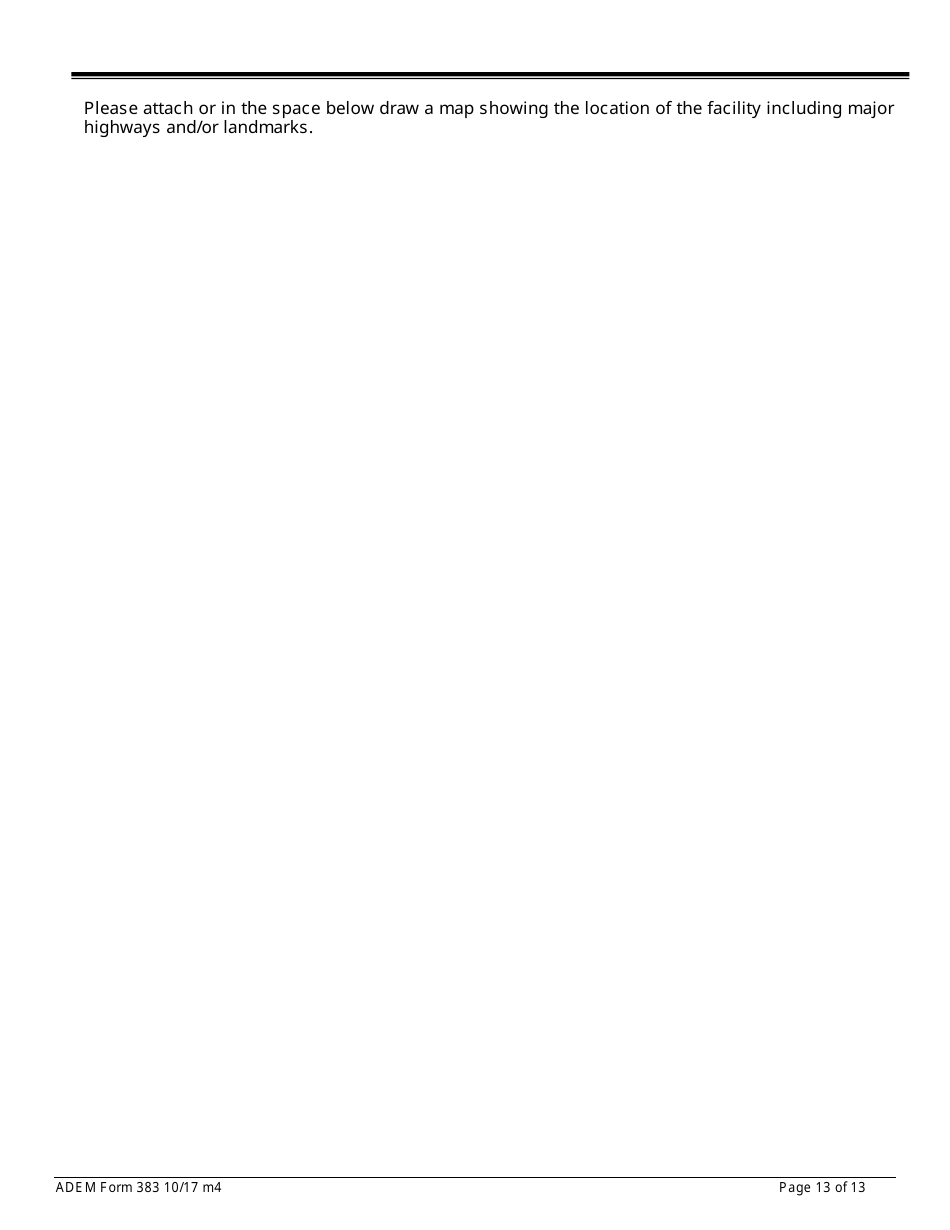 Please attach or in the space below draw a map showing the location of the facility including major highways and/or landmarks.

ADEM Form 383 10/17 m4

Page 13 of 13